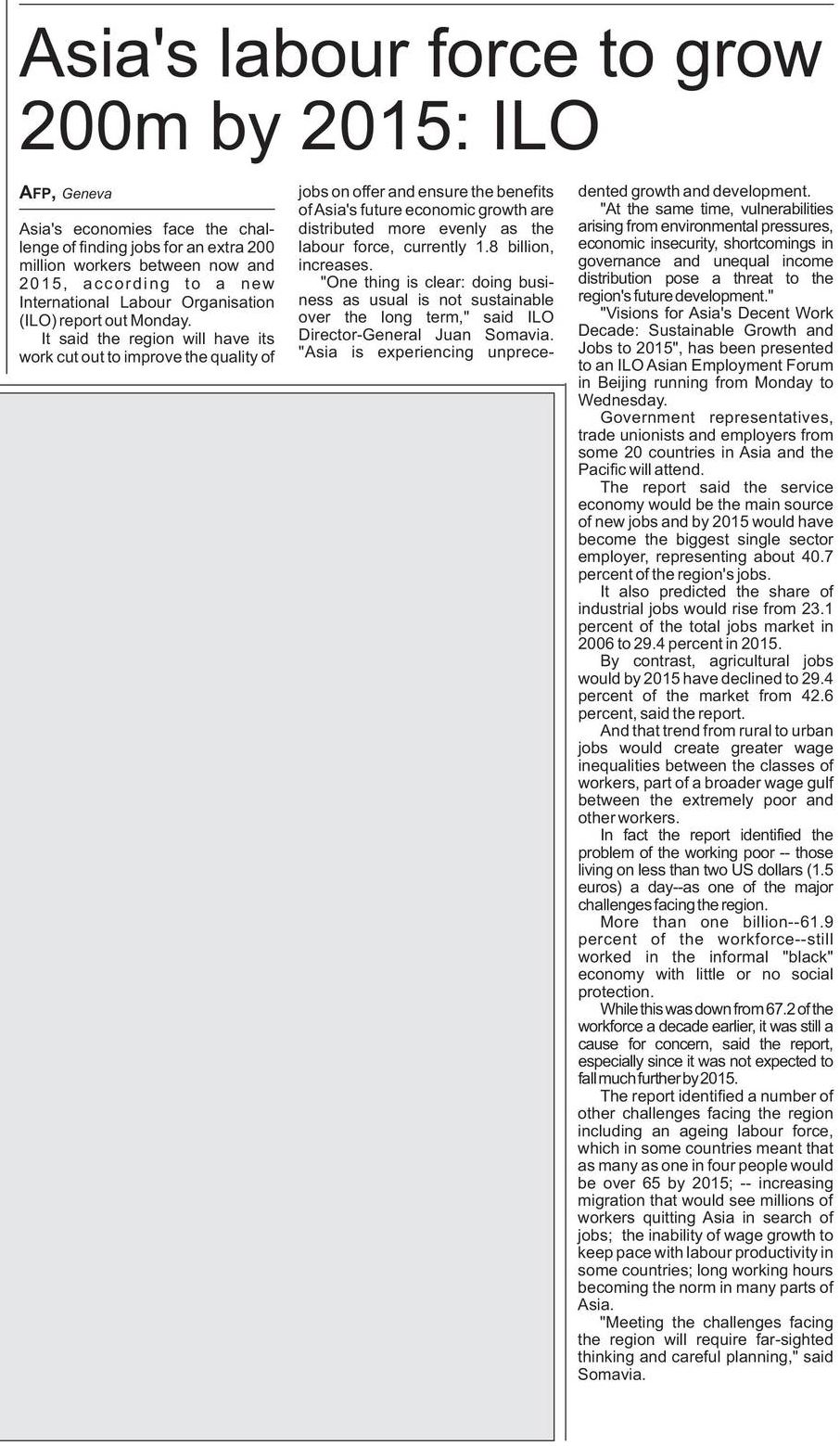 Asia's labour force to grow 200m by 2015: ILO

AFP, Geneva

Asia's economies face the challenge of finding jobs for an extra 200 million workers between now and 2015, according to a new International Labour Organisation (ILO) report out Monday.

It said the region will have its work cut out to improve the quality of jobs on offer and ensure the benefits of Asia's future economic growth are distributed more evenly as the labour force, currently 1.8 billion, increases.

"One thing is clear: doing business as usual is not sustainable over the long term," said ILO Director-General Juan Somavia. "Asia is experiencing unprecedented growth and development.

"At the same time, vulnerabilities arising from environmental pressures, economic insecurity, shortcomings in governance and unequal income distribution pose a threat to the region's future development."

"Visions for Asia's Decent Work Decade: Sustainable Growth and Jobs to 2015", has been presented to an ILO Asian Employment Forum in Beijing running from Monday to Wednesday.

Government representatives, trade unionists and employers from some 20 countries in Asia and the Pacific will attend.

The report said the service economy would be the main source of new jobs and by 2015 would have become the biggest single sector employer, representing about 40.7 percent of the region's jobs.

It also predicted the share of industrial jobs would rise from 23.1 percent of the total jobs market in 2006 to 29.4 percent in 2015.

By contrast, agricultural jobs would by 2015 have declined to 29.4 percent of the market from 42.6 percent, said the report.

And that trend from rural to urban jobs would create greater wage inequalities between the classes of workers, part of a broader wage gulf between the extremely poor and other workers.

In fact the report identified the problem of the working poor -- those living on less than two US dollars (1.5 euros) a day--as one of the major challenges facing the region.

More than one billion--61.9 percent of the workforce--still worked in the informal "black" economy with little or no social protection.

While this was down from 67.2 of the workforce a decade earlier, it was still a cause for concern, said the report, especially since it was not expected to fall much further by 2015.

The report identified a number of other challenges facing the region including an ageing labour force, which in some countries meant that as many as one in four people would be over 65 by 2015; -- increasing migration that would see millions of workers quitting Asia in search of jobs; the inability of wage growth to keep pace with labour productivity in some countries; long working hours becoming the norm in many parts of Asia.

"Meeting the challenges facing the region will require far-sighted thinking and careful planning," said Somavia.